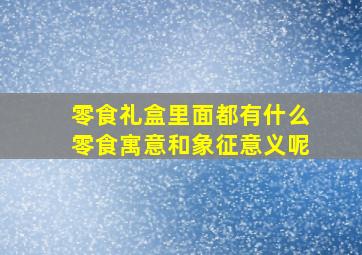 零食礼盒里面都有什么
零食寓意和象征意义呢